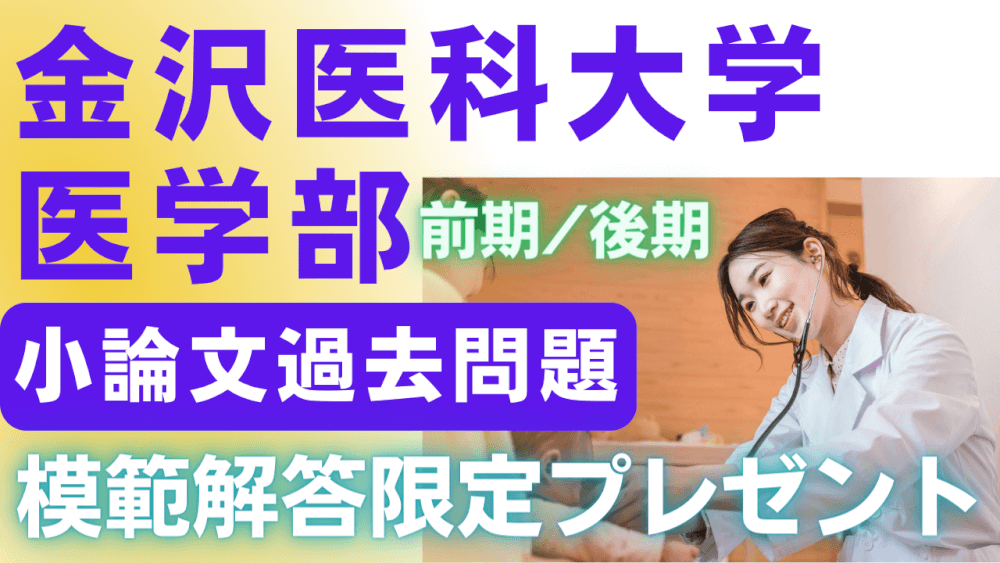 金沢医科大学
医学部 前期／後期
小論文過去問題
模範解答限定プレゼント